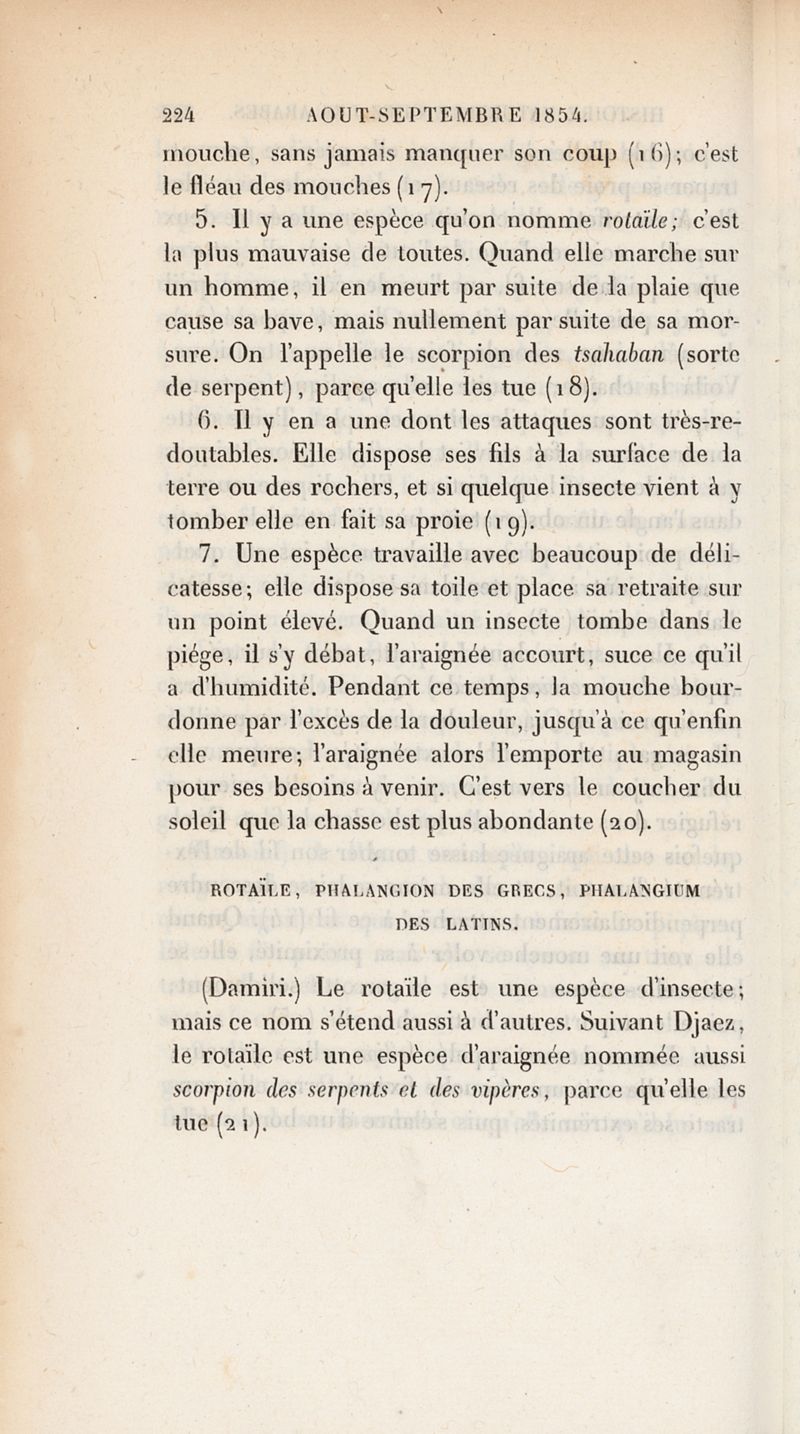 224 AOUT-SEPTEMBRE 1854.

mouche, sans jamais manquer son coup (16); c'est le fléau des mouches (17).

5. Il y a une espèce qu'on nomme rotaïle; c'est la plus mauvaise de toutes. Quand elle marche sur un homme, il en meurt par suite de la plaie que cause sa bave, mais nullement par suite de sa morsure. On l'appelle le scorpion des tsahaban (sorte de serpent), parce qu'elle les tue (18).

6. Il y en a une dont les attaques sont très-redoutables. Elle dispose ses fils à la surface de la terre ou des rochers, et si quelque insecte vient à y tomber elle en fait sa proie (19).

7. Une espèce travaille avec beaucoup de délicatesse; elle dispose sa toile et place sa retraite sur un point élevé. Quand un insecte tombe dans le piége, il s'y débat, l'araignée accourt, suce ce qu'il a d'humidité. Pendant ce temps, la mouche bourdonne par l'excès de la douleur, jusqu'à ce qu'enfin elle meure; l'araignée alors l'emporte au magasin pour ses besoins à venir. C'est vers le coucher du soleil que la chasse est plus abondante (20).

ROTAÏLE, PHALANGION DES GRECS, PHALANGIUM DES LATINS.

(Damiri.) Le rotaïle est une espèce d'insecte; mais ce nom s'étend aussi à d'autres. Suivant Djaez, le rotaïle est une espèce d'araignée nommée aussi scorpion des serpents et des vipères, parce qu'elle les tue (21).